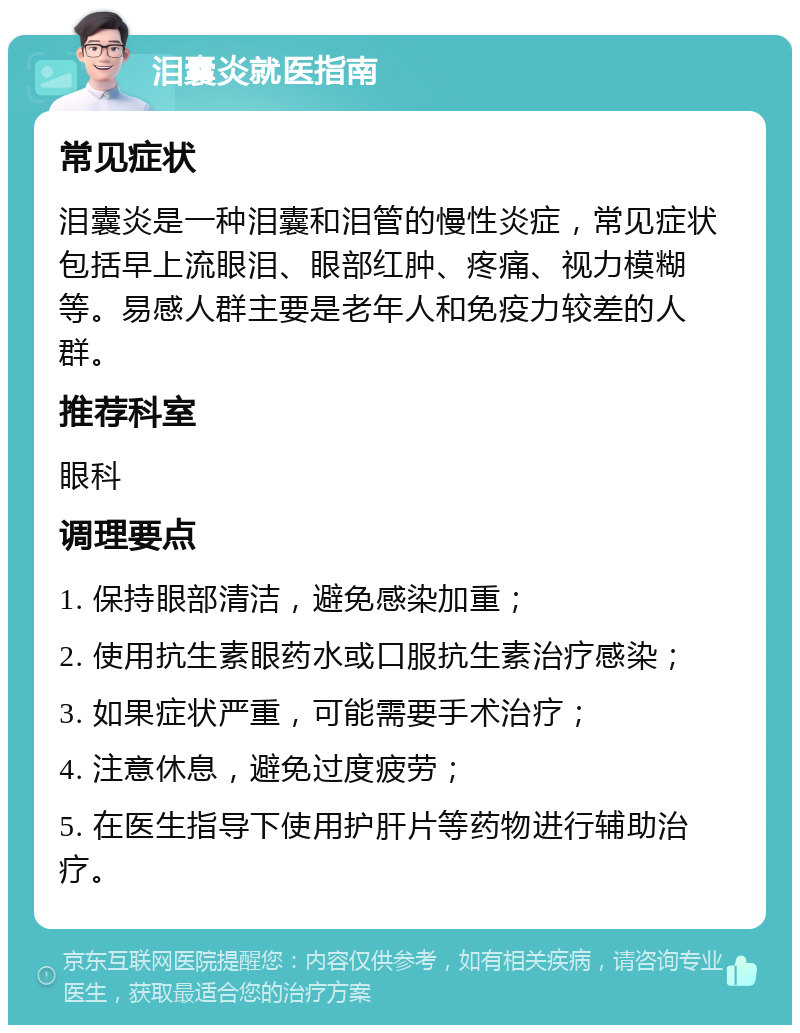 泪囊炎就医指南

常见症状

泪囊炎是一种泪囊和泪管的慢性炎症，常见症状包括早上流眼泪、眼部红肿、疼痛、视力模糊等。易感人群主要是老年人和免疫力较差的人群。

推荐科室

眼科

调理要点

1. 保持眼部清洁，避免感染加重；

2. 使用抗生素眼药水或口服抗生素治疗感染；

3. 如果症状严重，可能需要手术治疗；

4. 注意休息，避免过度疲劳；

5. 在医生指导下使用护肝片等药物进行辅助治疗。

京东互联网医院提醒您：内容仅供参考，如有相关疾病，请咨询专业医生，获取最适合您的治疗方案